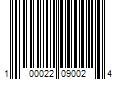 1 00022 09002 4